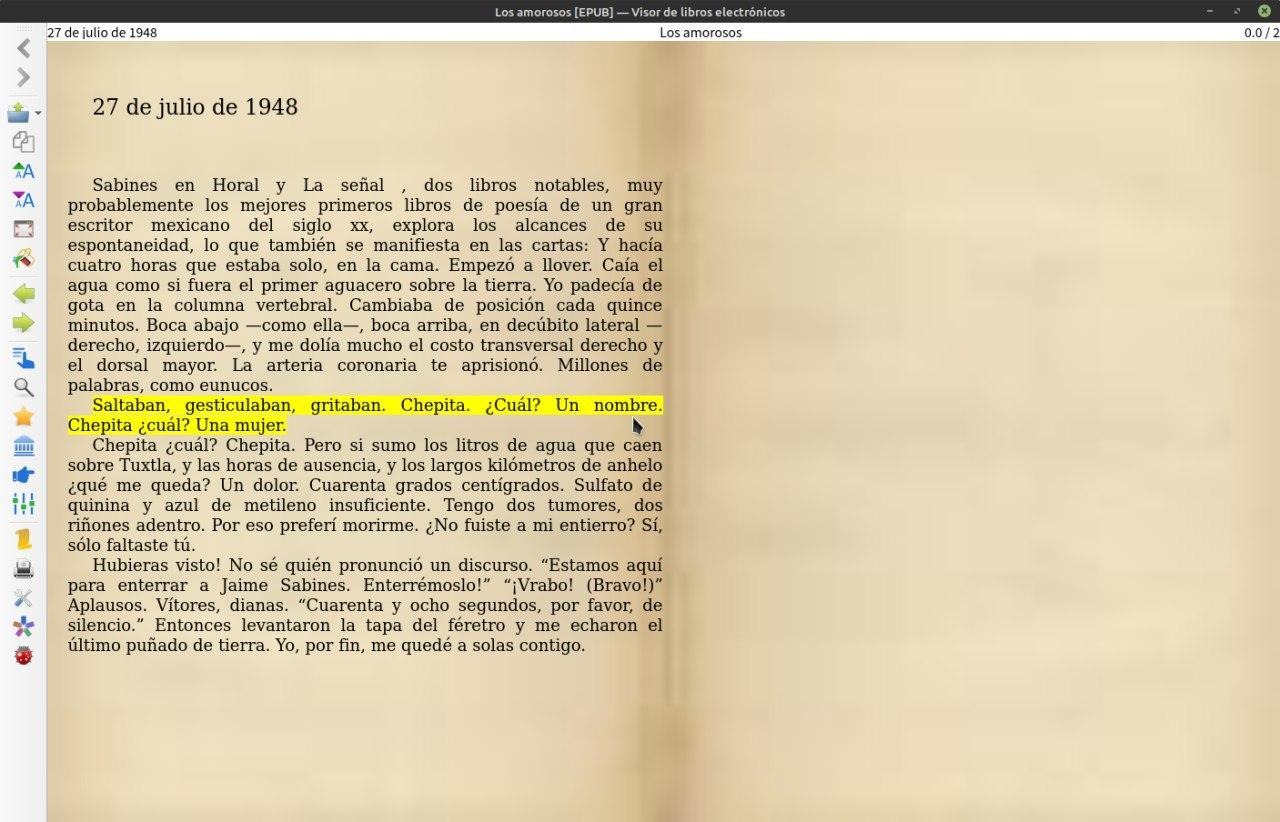 Los amorosos [EPUB] — Visor de libros electrónicos

27 de julio de 1948 Los amorosos 0.0 / 2

27 de julio de 1948

Sabines en Horal y La señal , dos libros notables, muy probablemente los mejores primeros libros de poesía de un gran escritor mexicano del siglo xx, explora los alcances de su espontaneidad, lo que también se manifiesta en las cartas: Y hacía cuatro horas que estaba solo, en la cama. Empezó a llover. Caía el agua como si fuera el primer aguacero sobre la tierra. Yo padecía de gota en la columna vertebral. Cambiaba de posición cada quince minutos. Boca abajo —como ella—, boca arriba, en decúbito lateral —derecho, izquierdo—, y me dolía mucho el costo transversal derecho y el dorsal mayor. La arteria coronaria te aprisionó. Millones de palabras, como eunucos.

Saltaban, gesticulaban, gritaban. Chepita. ¿Cuál? Un nombre. Chepita ¿cuál? Una mujer.

Chepita ¿cuál? Chepita. Pero si sumo los litros de agua que caen sobre Tuxtla, y las horas de ausencia, y los largos kilómetros de anhelo ¿qué me queda? Un dolor. Cuarenta grados centígrados. Sulfato de quinina y azul de metileno insuficiente. Tengo dos tumores, dos riñones adentro. Por eso preferí morirme. ¿No fuiste a mi entierro? Sí, sólo faltaste tú.

Hubieras visto! No sé quién pronunció un discurso. “Estamos aquí para enterrar a Jaime Sabines. Enterrémoslo!” “¡Vrabo! (Bravo!)” Aplausos. Vítores, dianas. “Cuarenta y ocho segundos, por favor, de silencio.” Entonces levantaron la tapa del féretro y me echaron el último puñado de tierra. Yo, por fin, me quedé a solas contigo.